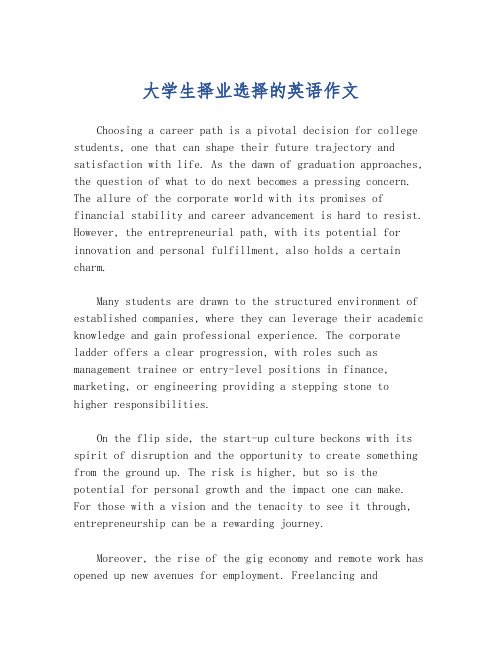 大学生择业选择的英语作文

Choosing a career path is a pivotal decision for college students, one that can shape their future trajectory and satisfaction with life. As the dawn of graduation approaches, the question of what to do next becomes a pressing concern. The allure of the corporate world with its promises of financial stability and career advancement is hard to resist. However, the entrepreneurial path, with its potential for innovation and personal fulfillment, also holds a certain charm.

Many students are drawn to the structured environment of established companies, where they can leverage their academic knowledge and gain professional experience. The corporate ladder offers a clear progression, with roles such as management trainee or entry-level positions in finance, marketing, or engineering providing a stepping stone to higher responsibilities.

On the flip side, the start-up culture beckons with its spirit of disruption and the opportunity to create something from the ground up. The risk is higher, but so is the potential for personal growth and the impact one can make. For those with a vision and the tenacity to see it through, entrepreneurship can be a rewarding journey.

Moreover, the rise of the gig economy and remote work has opened up new avenues for employment. Freelancing and